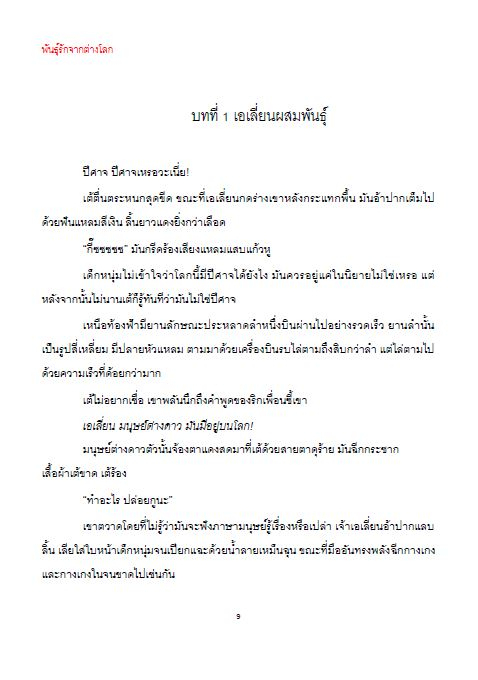 พันธุ์รักจากต่างโลก

บทที่ 1 เอเลี่ยนผสมพันธุ์

ปีศาจ ปีศาจเหรอวะเนี่ย!

เต้ตื่นตระหนกสุดขีด ขณะที่เอเลี่ยนกดร่างเขาหลังกระแทกพื้น มันอ้าปากเต็มไปด้วยฟันแหลมสีเงิน ลิ้นยาวแดงยิ่งกว่าเลือด

"กี๊ซซซซซ" มันกรีดร้องเสียงแหลมแสบแก้วหู

เด็กหนุ่มไม่เข้าใจว่าโลกนี้มีปีศาจได้ยังไง มันควรอยู่แค่ในนิยายไม่ใช่เหรอ แต่หลังจากนั้นไม่นานเต้ก็รู้ทันทีว่ามันไม่ใช่ปีศาจ

เหนือท้องฟ้ามียานลักษณะประหลาดลำหนึ่งบินผ่านไปอย่างรวดเร็ว ยานลำนั้นเป็นรูปสี่เหลี่ยม มีปลายหัวแหลม ตามมาด้วยเครื่องบินรบไล่ตามถึงสิบกว่าลำ แต่ไล่ตามไปด้วยความเร็วที่ด้อยกว่ามาก

เต้ไม่อยากเชื่อ เขาพลันนึกถึงคำพูดของริกเพื่อนซี้เขา

เอเลี่ยน มนุษย์ต่างดาว มันมีอยู่บนโลก!

มนุษย์ต่างดาวตัวนั้นจ้องตาแดงสดมาที่เต้ด้วยสายตาดุร้าย มันฉีกกระชากเสื้อผ้าเต้ขาด เต้ร้อง

"ทำอะไร ปล่อยกูนะ"

เขาตวาดโดยที่ไม่รู้ว่ามันจะฟังภาษามนุษย์รู้เรื่องหรือเปล่า เจ้าเอเลี่ยนอ้าปากแลบลิ้น เลียใส่ใบหน้าเด็กหนุ่มจนเปียกแฉะด้วยน้ำลายเหม็นฉุน ขณะที่มืออันทรงพลังฉีกกางเกงและกางเกงในจนขาดไปเช่นกัน

9